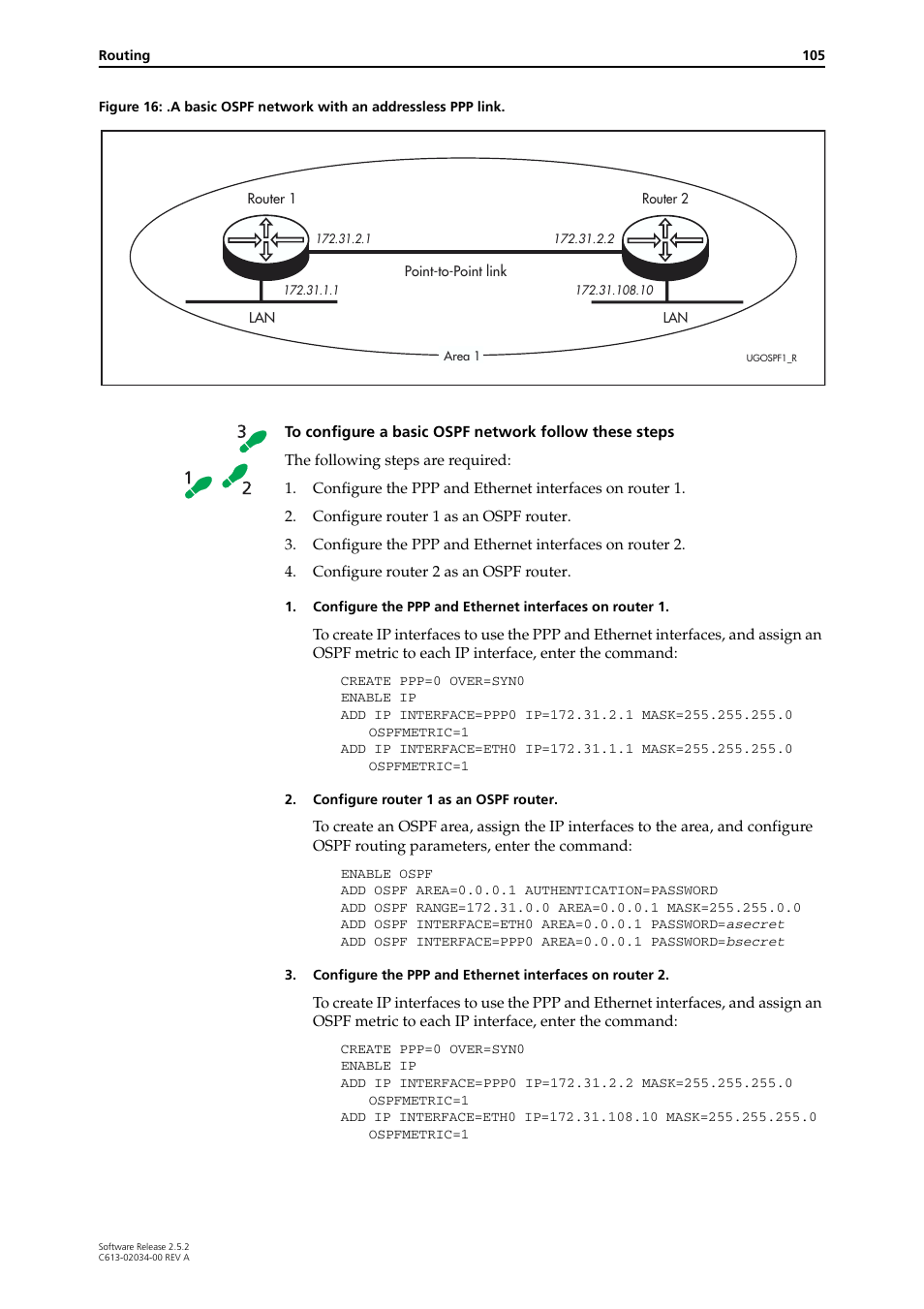 Routing 105

Figure 16: .A basic OSPF network with an addressless PPP link.

Router 1

Router 2

172.31.2.1

172.31.2.2

Point-to-Point link

172.31.1.1

172.31.108.10

LAN

LAN

Area 1

UGOSPF1_R

3

1

2

To configure a basic OSPF network follow these steps

The following steps are required:

1. Configure the PPP and Ethernet interfaces on router 1.

2. Configure router 1 as an OSPF router.

3. Configure the PPP and Ethernet interfaces on router 2.

4. Configure router 2 as an OSPF router.

1. Configure the PPP and Ethernet interfaces on router 1.

To create IP interfaces to use the PPP and Ethernet interfaces, and assign an OSPF metric to each IP interface, enter the command:

CREATE PPP=0 OVER=SYN0
ENABLE IP
ADD IP INTERFACE=PPP0 IP=172.31.2.1 MASK=255.255.255.0 OSPFMETRIC=1
ADD IP INTERFACE=ETH0 IP=172.31.1.1 MASK=255.255.255.0 OSPFMETRIC=1

2. Configure router 1 as an OSPF router.

To create an OSPF area, assign the IP interfaces to the area, and configure OSPF routing parameters, enter the command:

ENABLE OSPF
ADD OSPF AREA=0.0.0.1 AUTHENTICATION=PASSWORD
ADD OSPF RANGE=172.31.0.0 AREA=0.0.0.1 MASK=255.255.0.0
ADD OSPF INTERFACE=ETH0 AREA=0.0.0.1 PASSWORD=asecret
ADD OSPF INTERFACE=PPP0 AREA=0.0.0.1 PASSWORD=bsecret

3. Configure the PPP and Ethernet interfaces on router 2.

To create IP interfaces to use the PPP and Ethernet interfaces, and assign an OSPF metric to each IP interface, enter the command:

CREATE PPP=0 OVER=SYN0
ENABLE IP
ADD IP INTERFACE=PPP0 IP=172.31.2.2 MASK=255.255.255.0 OSPFMETRIC=1
ADD IP INTERFACE=ETH0 IP=172.31.108.10 MASK=255.255.255.0 OSPFMETRIC=1

Software Release 2.5.2
C613-02034-00 REV A